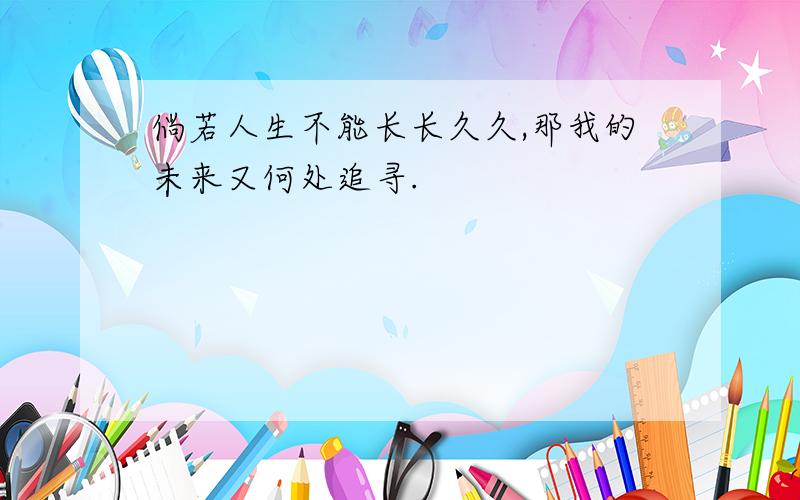 倘若人生不能长长久久,那我的未来又何处追寻.